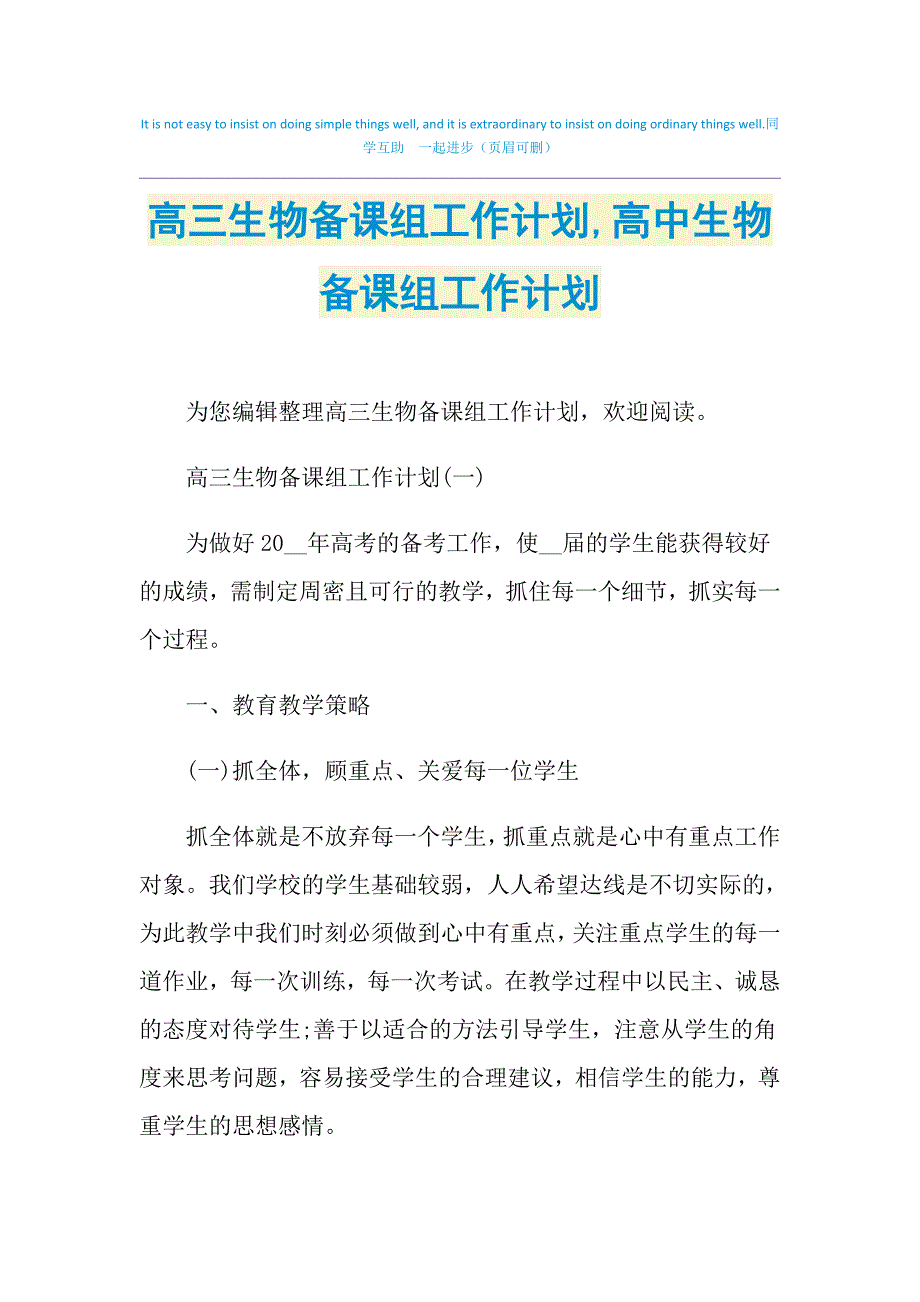 It is not easy to insist on doing simple things well, and it is extraordinary to insist on doing ordinary things well.同学互助　一起进步（页眉可删）

高三生物备课组工作计划,高中生物备课组工作计划

为您编辑整理高三生物备课组工作计划，欢迎阅读。

高三生物备课组工作计划(一)

为做好20__年高考的备考工作，使__届的学生能获得较好的成绩，需制定周密且可行的教学，抓住每一个细节，抓实每一个过程。

一、教育教学策略

(一)抓全体，顾重点、关爱每一位学生

抓全体就是不放弃每一个学生，抓重点就是心中有重点工作对象。我们学校的学生基础较弱，人人希望达线是不切实际的，为此教学中我们时刻必须做到心中有重点，关注重点学生的每一道作业，每一次训练，每一次考试。在教学过程中以民主、诚恳的态度对待学生;善于以适合的方法引导学生，注意从学生的角度来思考问题，容易接受学生的合理建议，相信学生的能力，尊重学生的思想感情。